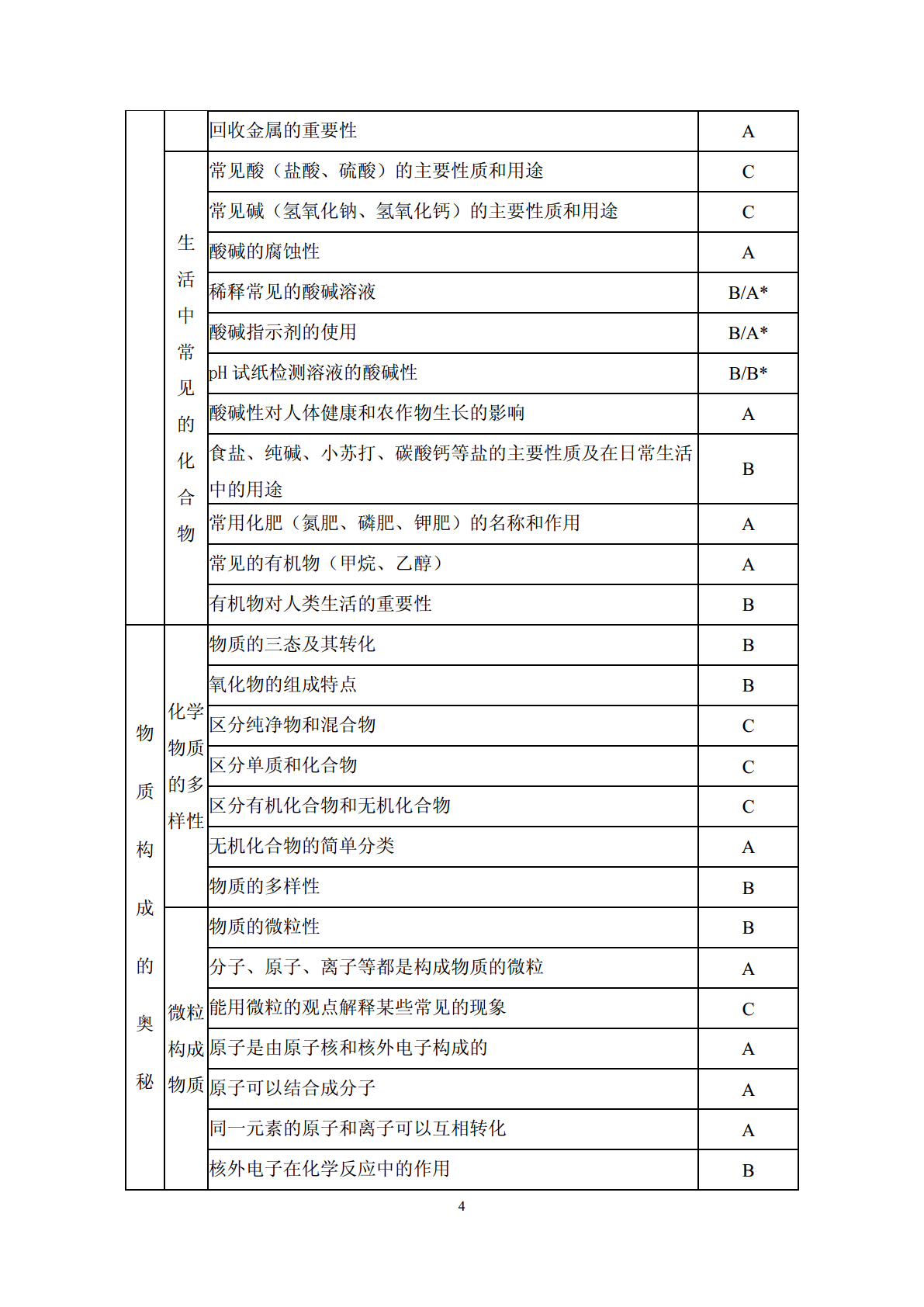 |  |  |  |  |
|---|---|---|---|
|  |  | 回收金属的重要性 | A |
|  | 生活中常见的化合物 | 常见酸（盐酸、硫酸）的主要性质和用途 | C |
|  |  | 常见碱（氢氧化钠、氢氧化钙）的主要性质和用途 | C |
|  |  | 酸碱的腐蚀性 | A |
|  |  | 稀释常见的酸碱溶液 | B/A* |
|  |  | 酸碱指示剂的使用 | B/A* |
|  |  | pH 试纸检测溶液的酸碱性 | B/B* |
|  |  | 酸碱性对人体健康和农作物生长的影响 | A |
|  |  | 食盐、纯碱、小苏打、碳酸钙等盐的主要性质及在日常生活中的用途 | B |
|  |  | 常用化肥（氮肥、磷肥、钾肥）的名称和作用 | A |
|  |  | 常见的有机物（甲烷、乙醇） | A |
|  |  | 有机物对人类生活的重要性 | B |
| 物质构成的奥秘 | 化学物质的多样性 | 物质的三态及其转化 | B |
|  |  | 氧化物的组成特点 | B |
|  |  | 区分纯净物和混合物 | C |
|  |  | 区分单质和化合物 | C |
|  |  | 区分有机化合物和无机化合物 | C |
|  |  | 无机化合物的简单分类 | A |
|  |  | 物质的多样性 | B |
|  | 微粒构成物质 | 物质的微粒性 | B |
|  |  | 分子、原子、离子等都是构成物质的微粒 | A |
|  |  | 能用微粒的观点解释某些常见的现象 | C |
|  |  | 原子是由原子核和核外电子构成的 | A |
|  |  | 原子可以结合成分子 | A |
|  |  | 同一元素的原子和离子可以互相转化 | A |
|  |  | 核外电子在化学反应中的作用 | B |

4